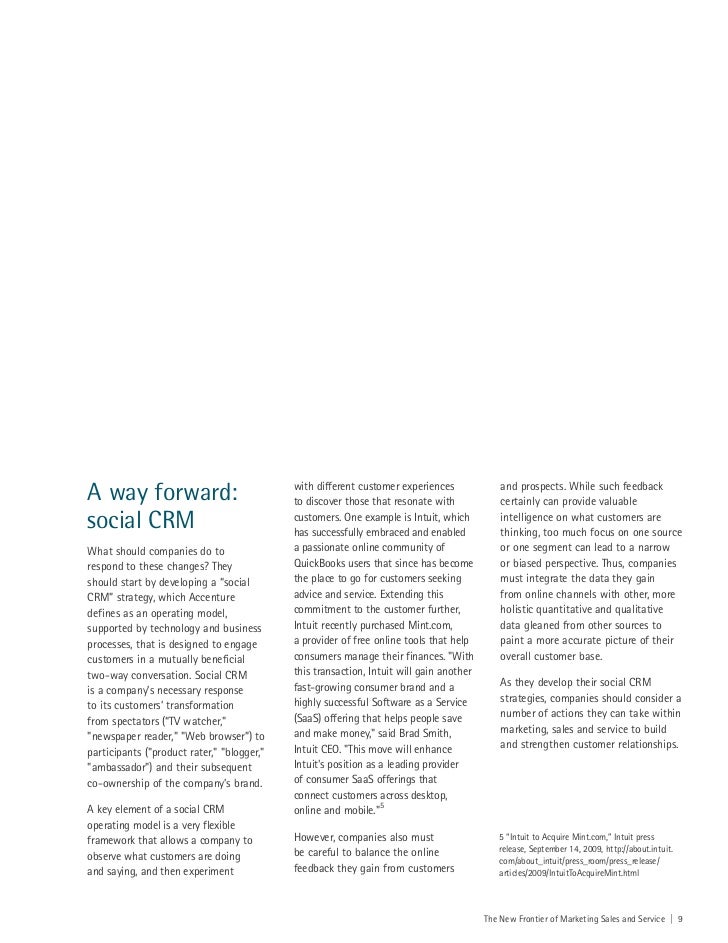 A way forward: social CRM

What should companies do to respond to these changes? They should start by developing a "social CRM" strategy, which Accenture defines as an operating model, supported by technology and business processes, that is designed to engage customers in a mutually beneficial two-way conversation. Social CRM is a company's necessary response to its customers' transformation from spectators ("TV watcher," "newspaper reader," "Web browser") to participants ("product rater," "blogger," "ambassador") and their subsequent co-ownership of the company's brand.

A key element of a social CRM operating model is a very flexible framework that allows a company to observe what customers are doing and saying, and then experiment with different customer experiences to discover those that resonate with customers. One example is Intuit, which has successfully embraced and enabled a passionate online community of QuickBooks users that since has become the place to go for customers seeking advice and service. Extending this commitment to the customer further, Intuit recently purchased Mint.com, a provider of free online tools that help consumers manage their finances. "With this transaction, Intuit will gain another fast-growing consumer brand and a highly successful Software as a Service (SaaS) offering that helps people save and make money," said Brad Smith, Intuit CEO. "This move will enhance Intuit's position as a leading provider of consumer SaaS offerings that connect customers across desktop, online and mobile."$^5$

However, companies also must be careful to balance the online feedback they gain from customers and prospects. While such feedback certainly can provide valuable intelligence on what customers are thinking, too much focus on one source or one segment can lead to a narrow or biased perspective. Thus, companies must integrate the data they gain from online channels with other, more holistic quantitative and qualitative data gleaned from other sources to paint a more accurate picture of their overall customer base.

As they develop their social CRM strategies, companies should consider a number of actions they can take within marketing, sales and service to build and strengthen customer relationships.

5 "Intuit to Acquire Mint.com," Intuit press release, September 14, 2009, http://about.intuit.com/about_intuit/press_room/press_release/articles/2009/IntuitToAcquireMint.html

The New Frontier of Marketing Sales and Service | 9